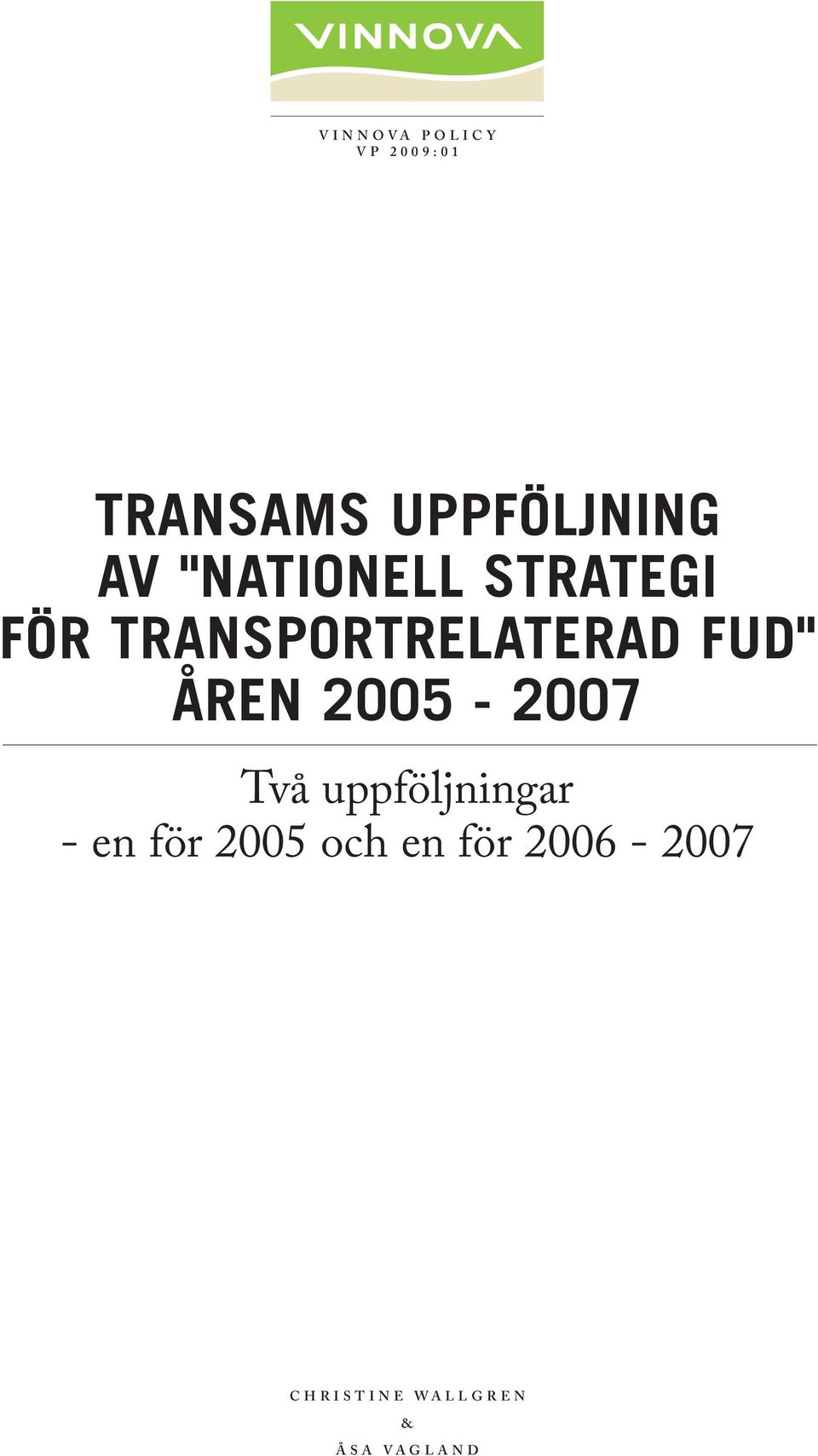 VINNOVA

VINNOVA POLICY
VP 2009:01

TRANSAMS UPPFÖLJNING AV "NATIONELL STRATEGI FÖR TRANSPORTRELATERAD FUD" ÅREN 2005 - 2007

Två uppföljningar
- en för 2005 och en för 2006 - 2007

CHRISTINE WALLGREN
&
ÅSA VAGLAND